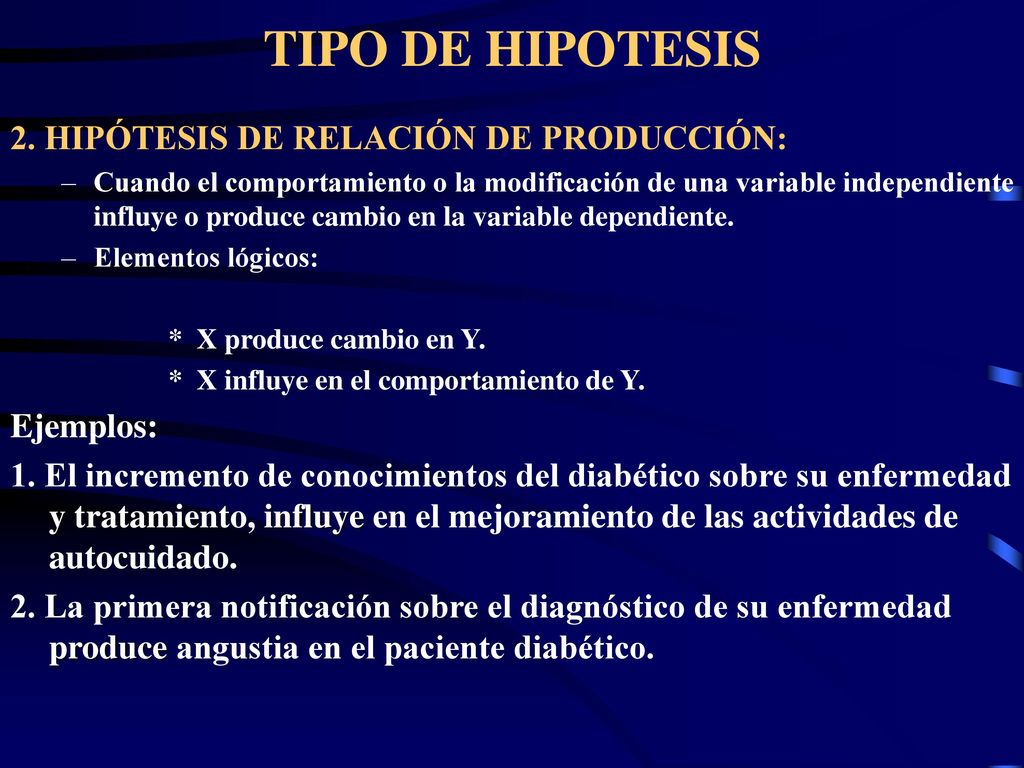 TIPO DE HIPOTESIS

2. HIPÓTESIS DE RELACIÓN DE PRODUCCIÓN:

– Cuando el comportamiento o la modificación de una variable independiente influye o produce cambio en la variable dependiente.

– Elementos lógicos:

* X produce cambio en Y.

* X influye en el comportamiento de Y.

Ejemplos:

1. El incremento de conocimientos del diabético sobre su enfermedad y tratamiento, influye en el mejoramiento de las actividades de autocuidado.

2. La primera notificación sobre el diagnóstico de su enfermedad produce angustia en el paciente diabético.